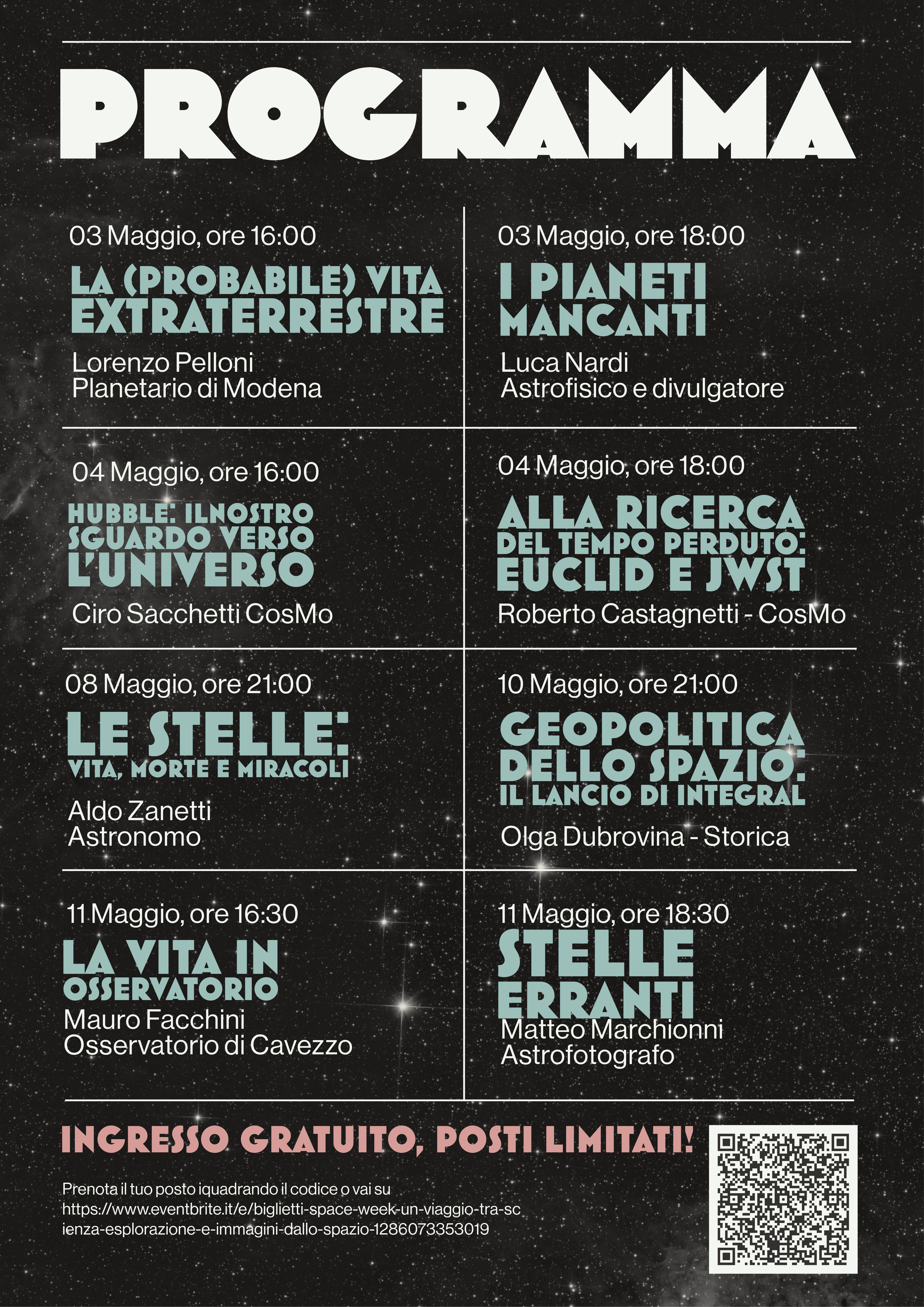 PROGRAMMA

03 Maggio, ore 16:00

LA (PROBABILE) VITA EXTRATERRESTRE

Lorenzo Pelloni
Planetario di Modena

03 Maggio, ore 18:00

I PIANETI MANCANTI

Luca Nardi
Astrofisico e divulgatore

04 Maggio, ore 16:00

HUBBLE: ILNOSTRO SGUARDO VERSO L'UNIVERSO

Ciro Sacchetti CosMo

04 Maggio, ore 18:00

ALLA RICERCA DEL TEMPO PERDUTO: EUCLID E JWST

Roberto Castagnetti - CosMo

08 Maggio, ore 21:00

LE STELLE: VITA, MORTE E MIRACOLI

Aldo Zanetti
Astronomo

10 Maggio, ore 21:00

GEOPOLITICA DELLO SPAZIO: IL LANCIO DI INTEGRAL

Olga Dubrovina - Storica

11 Maggio, ore 16:30

LA VITA IN OSSERVATORIO

Mauro Facchini
Osservatorio di Cavezzo

11 Maggio, ore 18:30

STELLE ERRANTI

Matteo Marchionni
Astrofotografo

INGRESSO GRATUITO, POSTI LIMITATI!

Prenota il tuo posto iquadrando il codice o vai su https://www.eventbrite.it/e/biglietti-space-week-un-viaggio-tra-scienza-esplorazione-e-immagini-dallo-spazio-1286073353019